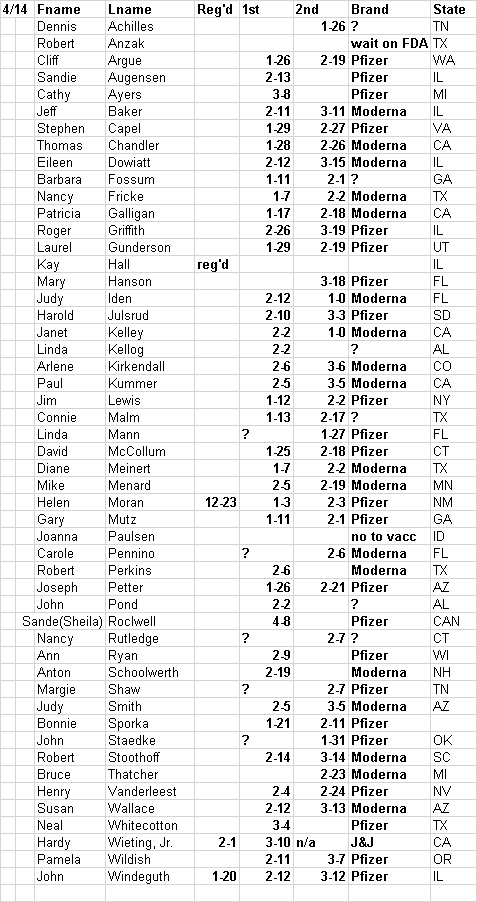 | 4/14 | Fname | Lname | Reg'd | 1st | 2nd | Brand | State |
|---|---|---|---|---|---|---|---|
| | Dennis | Achilles | | | 1-26 | ? | TN |
| | Robert | Anzak | | | | wait on FDA | TX |
| | Cliff | Argue | | 1-26 | 2-19 | Pfizer | WA |
| | Sandie | Augensen | | 2-13 | | Pfizer | IL |
| | Cathy | Ayers | | 3-8 | | Pfizer | MI |
| | Jeff | Baker | | 2-11 | 3-11 | Moderna | IL |
| | Stephen | Capel | | 1-29 | 2-27 | Pfizer | VA |
| | Thomas | Chandler | | 1-28 | 2-26 | Moderna | CA |
| | Eileen | Dowiatt | | 2-12 | 3-15 | Moderna | IL |
| | Barbara | Fossum | | 1-11 | 2-1 | ? | GA |
| | Nancy | Fricke | | 1-7 | 2-2 | Moderna | TX |
| | Patricia | Galligan | | 1-17 | 2-18 | Moderna | CA |
| | Roger | Griffith | | 2-26 | 3-19 | Pfizer | IL |
| | Laurel | Gunderson | | 1-29 | 2-19 | Pfizer | UT |
| | Kay | Hall | reg'd | | | | IL |
| | Mary | Hanson | | | 3-18 | Pfizer | FL |
| | Judy | Iden | | 2-12 | 1-0 | Moderna | FL |
| | Harold | Julsrud | | 2-10 | 3-3 | Pfizer | SD |
| | Janet | Kelley | | 2-2 | 1-0 | Moderna | CA |
| | Linda | Kellog | | 2-2 | | ? | AL |
| | Arlene | Kirkendall | | 2-6 | 3-6 | Moderna | CO |
| | Paul | Kummer | | 2-5 | 3-5 | Moderna | CA |
| | Jim | Lewis | | 1-12 | 2-2 | Pfizer | NY |
| | Connie | Malm | | 1-13 | 2-17 | ? | TX |
| | Linda | Mann | | ? | 1-27 | Pfizer | FL |
| | David | McCollum | | 1-25 | 2-18 | Pfizer | CT |
| | Diane | Meinert | | 1-7 | 2-2 | Moderna | TX |
| | Mike | Menard | | 2-5 | 2-19 | Moderna | MN |
| | Helen | Moran | 12-23 | 1-3 | 2-3 | Pfizer | NM |
| | Gary | Mutz | | 1-11 | 2-1 | Pfizer | GA |
| | Joanna | Paulsen | | | | no to vacc | ID |
| | Carole | Pennino | | ? | 2-6 | Moderna | FL |
| | Robert | Perkins | | 2-6 | | Moderna | TX |
| | Joseph | Petter | | 1-26 | 2-21 | Pfizer | AZ |
| | John | Pond | | 2-2 | | ? | AL |
| | Sande(Sheila) | Roclwell | | 4-8 | | Pfizer | CAN |
| | Nancy | Rutledge | | ? | 2-7 | ? | CT |
| | Ann | Ryan | | 2-9 | | Pfizer | WI |
| | Anton | Schoolwerth | | 2-19 | | Moderna | NH |
| | Margie | Shaw | | ? | 2-7 | Pfizer | TN |
| | Judy | Smith | | 2-5 | 3-5 | Moderna | AZ |
| | Bonnie | Sporka | | 1-21 | 2-11 | Pfizer | |
| | John | Staedke | | ? | 1-31 | Pfizer | OK |
| | Robert | Stoothoff | | 2-14 | 3-14 | Moderna | SC |
| | Bruce | Thatcher | | | 2-23 | Moderna | MI |
| | Henry | Vanderleest | | 2-4 | 2-24 | Pfizer | NV |
| | Susan | Wallace | | 2-12 | 3-13 | Moderna | AZ |
| | Neal | Whitecotton | | 3-4 | | Pfizer | TX |
| | Hardy | Wieting, Jr. | 2-1 | 3-10 | n/a | J&J | CA |
| | Pamela | Wildish | | 2-11 | 3-7 | Pfizer | OR |
| | John | Windeguth | 1-20 | 2-12 | 3-12 | Pfizer | IL |